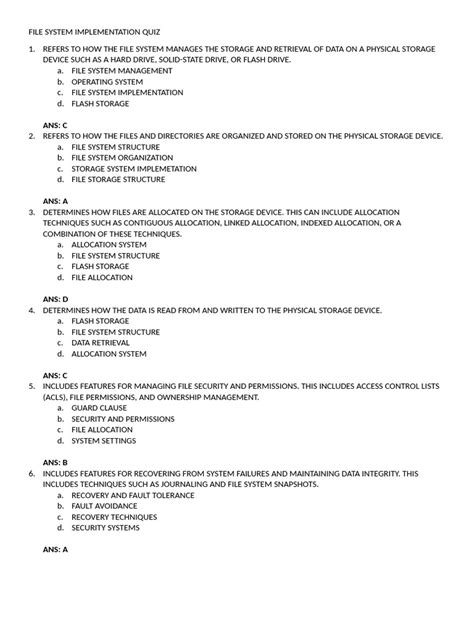 FILE SYSTEM IMPLEMENTATION QUIZ

1. REFERS TO HOW THE FILE SYSTEM MANAGES THE STORAGE AND RETRIEVAL OF DATA ON A PHYSICAL STORAGE DEVICE SUCH AS A HARD DRIVE, SOLID-STATE DRIVE, OR FLASH DRIVE.
a. FILE SYSTEM MANAGEMENT
b. OPERATING SYSTEM
c. FILE SYSTEM IMPLEMENTATION
d. FLASH STORAGE

ANS: C

2. REFERS TO HOW THE FILES AND DIRECTORIES ARE ORGANIZED AND STORED ON THE PHYSICAL STORAGE DEVICE.
a. FILE SYSTEM STRUCTURE
b. FILE SYSTEM ORGANIZATION
c. STORAGE SYSTEM IMPLEMETATION
d. FILE STORAGE STRUCTURE

ANS: A

3. DETERMINES HOW FILES ARE ALLOCATED ON THE STORAGE DEVICE. THIS CAN INCLUDE ALLOCATION TECHNIQUES SUCH AS CONTIGUOUS ALLOCATION, LINKED ALLOCATION, INDEXED ALLOCATION, OR A COMBINATION OF THESE TECHNIQUES.
a. ALLOCATION SYSTEM
b. FILE SYSTEM STRUCTURE
c. FLASH STORAGE
d. FILE ALLOCATION

ANS: D

4. DETERMINES HOW THE DATA IS READ FROM AND WRITTEN TO THE PHYSICAL STORAGE DEVICE.
a. FLASH STORAGE
b. FILE SYSTEM STRUCTURE
c. DATA RETRIEVAL
d. ALLOCATION SYSTEM

ANS: C

5. INCLUDES FEATURES FOR MANAGING FILE SECURITY AND PERMISSIONS. THIS INCLUDES ACCESS CONTROL LISTS (ACLS), FILE PERMISSIONS, AND OWNERSHIP MANAGEMENT.
a. GUARD CLAUSE
b. SECURITY AND PERMISSIONS
c. FILE ALLOCATION
d. SYSTEM SETTINGS

ANS: B

6. INCLUDES FEATURES FOR RECOVERING FROM SYSTEM FAILURES AND MAINTAINING DATA INTEGRITY. THIS INCLUDES TECHNIQUES SUCH AS JOURNALING AND FILE SYSTEM SNAPSHOTS.
a. RECOVERY AND FAULT TOLERANCE
b. FAULT AVOIDANCE
c. RECOVERY TECHNIQUES
d. SECURITY SYSTEMS

ANS: A